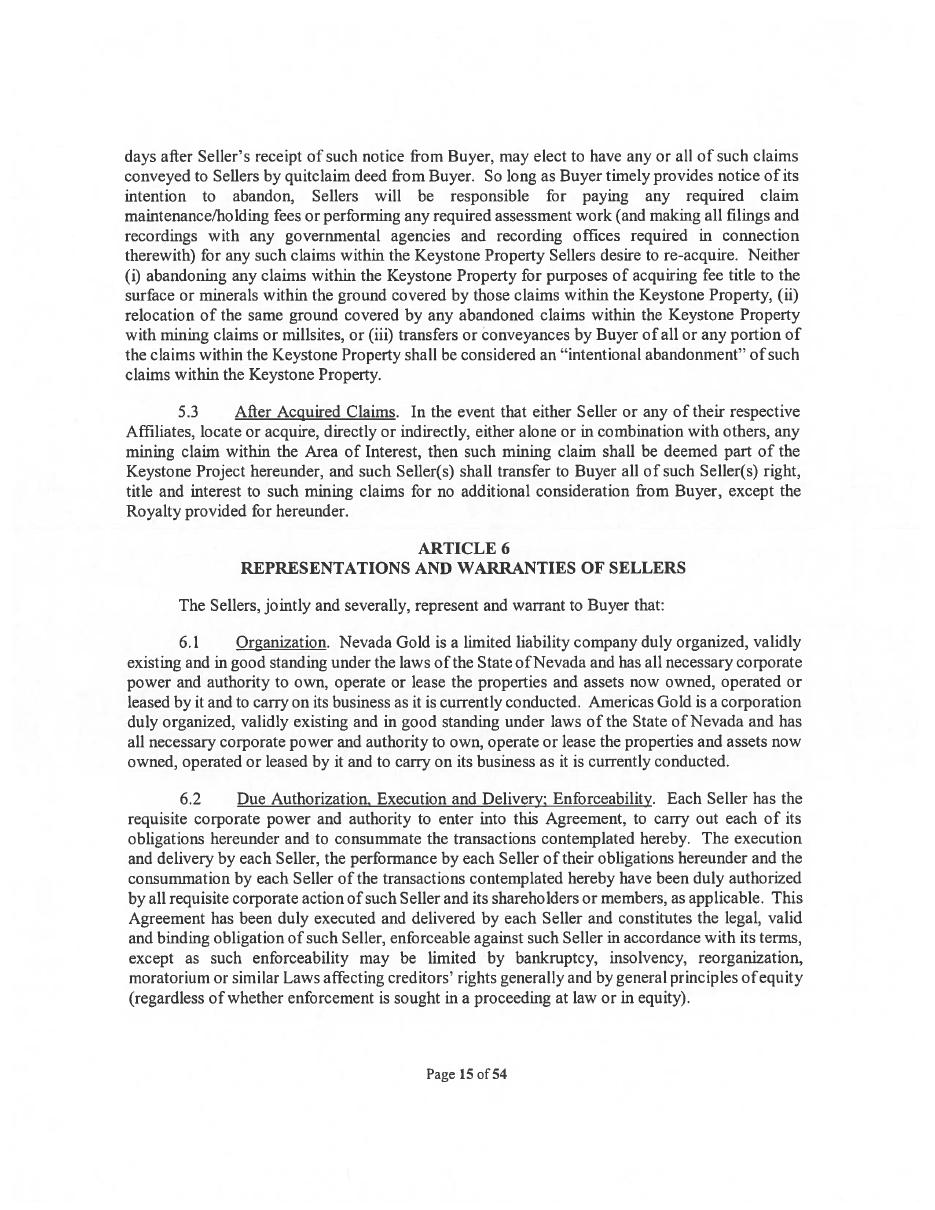 days after Seller's receipt of such notice from Buyer, may elect to have any or all of such claims conveyed to Sellers by quitclaim deed from Buyer. So long as Buyer timely provides notice of its intention to abandon, Sellers will be responsible for paying any required claim maintenance/holding fees or performing any required assessment work (and making all filings and recordings with any governmental agencies and recording offices required in connection therewith) for any such claims within the Keystone Property Sellers desire to re-acquire. Neither (i) abandoning any claims within the Keystone Property for purposes of acquiring fee title to the surface or minerals within the ground covered by those claims within the Keystone Property, (ii) relocation of the same ground covered by any abandoned claims within the Keystone Property with mining claims or millsites, or (iii) transfers or conveyances by Buyer of all or any portion of the claims within the Keystone Property shall be considered an "intentional abandonment" of such claims within the Keystone Property.

5.3 After Acquired Claims. In the event that either Seller or any of their respective Affiliates, locate or acquire, directly or indirectly, either alone or in combination with others, any mining claim within the Area of Interest, then such mining claim shall be deemed part of the Keystone Project hereunder, and such Seller(s) shall transfer to Buyer all of such Seller(s) right, title and interest to such mining claims for no additional consideration from Buyer, except the Royalty provided for hereunder.

ARTICLE 6
REPRESENTATIONS AND WARRANTIES OF SELLERS

The Sellers, jointly and severally, represent and warrant to Buyer that:

6.1 Organization. Nevada Gold is a limited liability company duly organized, validly existing and in good standing under the laws of the State of Nevada and has all necessary corporate power and authority to own, operate or lease the properties and assets now owned, operated or leased by it and to carry on its business as it is currently conducted. Americas Gold is a corporation duly organized, validly existing and in good standing under laws of the State of Nevada and has all necessary corporate power and authority to own, operate or lease the properties and assets now owned, operated or leased by it and to carry on its business as it is currently conducted.

6.2 Due Authorization, Execution and Delivery; Enforceability. Each Seller has the requisite corporate power and authority to enter into this Agreement, to carry out each of its obligations hereunder and to consummate the transactions contemplated hereby. The execution and delivery by each Seller, the performance by each Seller of their obligations hereunder and the consummation by each Seller of the transactions contemplated hereby have been duly authorized by all requisite corporate action of such Seller and its shareholders or members, as applicable. This Agreement has been duly executed and delivered by each Seller and constitutes the legal, valid and binding obligation of such Seller, enforceable against such Seller in accordance with its terms, except as such enforceability may be limited by bankruptcy, insolvency, reorganization, moratorium or similar Laws affecting creditors' rights generally and by general principles of equity (regardless of whether enforcement is sought in a proceeding at law or in equity).

Page 15 of 54